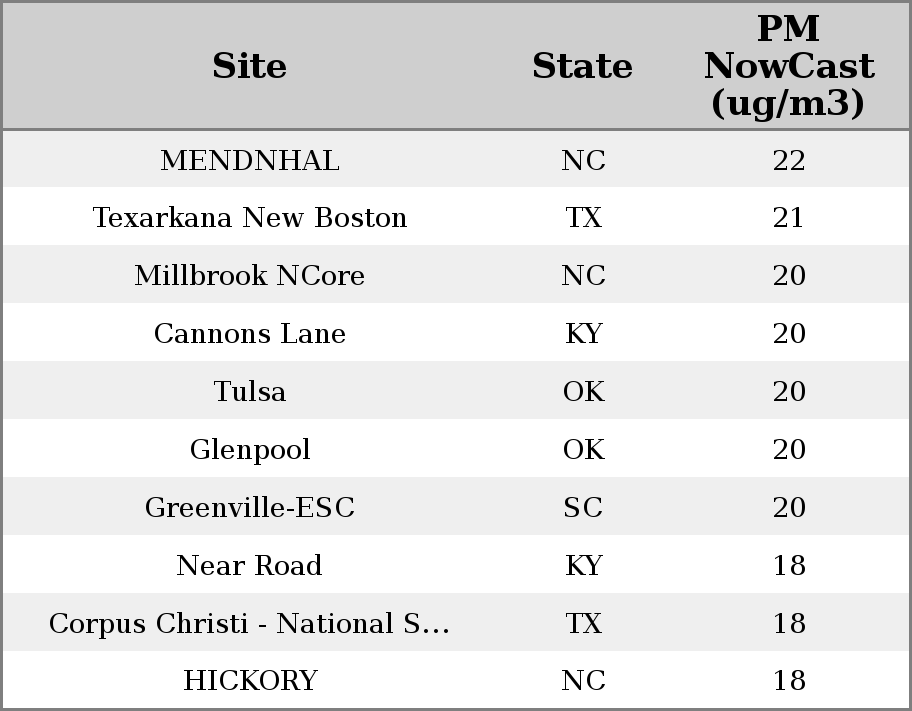 | Site | State | PM NowCast (ug/m3) |
|---|---|---|
| MENDNHAL | NC | 22 |
| Texarkana New Boston | TX | 21 |
| Millbrook NCore | NC | 20 |
| Cannons Lane | KY | 20 |
| Tulsa | OK | 20 |
| Glenpool | OK | 20 |
| Greenville-ESC | SC | 20 |
| Near Road | KY | 18 |
| Corpus Christi - National S... | TX | 18 |
| HICKORY | NC | 18 |